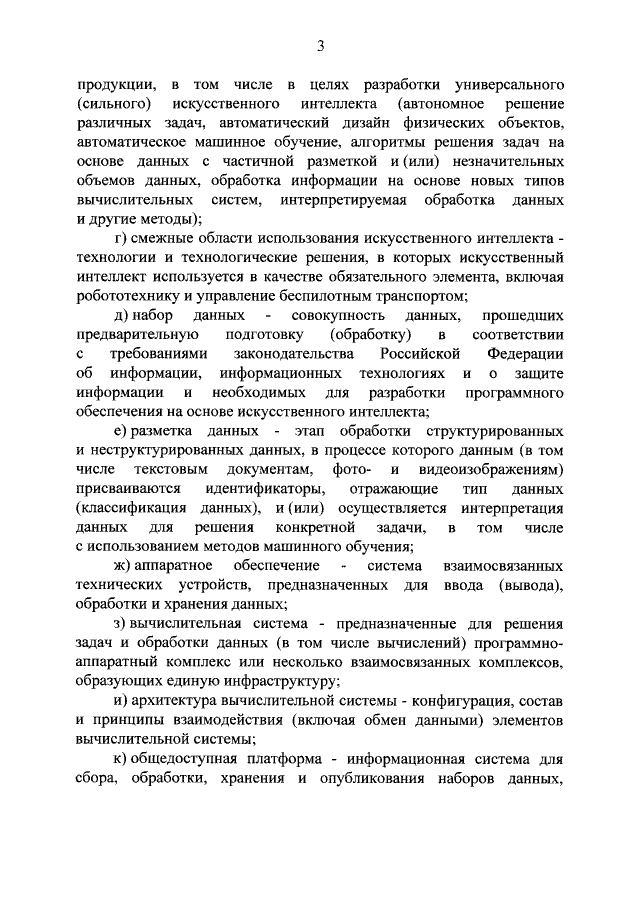 3

продукции, в том числе в целях разработки универсального (сильного) искусственного интеллекта (автономное решение различных задач, автоматический дизайн физических объектов, автоматическое машинное обучение, алгоритмы решения задач на основе данных с частичной разметкой и (или) незначительных объемов данных, обработка информации на основе новых типов вычислительных систем, интерпретируемая обработка данных и другие методы);

г) смежные области использования искусственного интеллекта - технологии и технологические решения, в которых искусственный интеллект используется в качестве обязательного элемента, включая робототехнику и управление беспилотным транспортом;

д) набор данных - совокупность данных, прошедших предварительную подготовку (обработку) в соответствии с требованиями законодательства Российской Федерации об информации, информационных технологиях и о защите информации и необходимых для разработки программного обеспечения на основе искусственного интеллекта;

е) разметка данных - этап обработки структурированных и неструктурированных данных, в процессе которого данным (в том числе текстовым документам, фото- и видеоизображениям) присваиваются идентификаторы, отражающие тип данных (классификация данных), и (или) осуществляется интерпретация данных для решения конкретной задачи, в том числе с использованием методов машинного обучения;

ж) аппаратное обеспечение - система взаимосвязанных технических устройств, предназначенных для ввода (вывода), обработки и хранения данных;

з) вычислительная система - предназначенные для решения задач и обработки данных (в том числе вычислений) программно-аппаратный комплекс или несколько взаимосвязанных комплексов, образующих единую инфраструктуру;

и) архитектура вычислительной системы - конфигурация, состав и принципы взаимодействия (включая обмен данными) элементов вычислительной системы;

к) общедоступная платформа - информационная система для сбора, обработки, хранения и опубликования наборов данных,